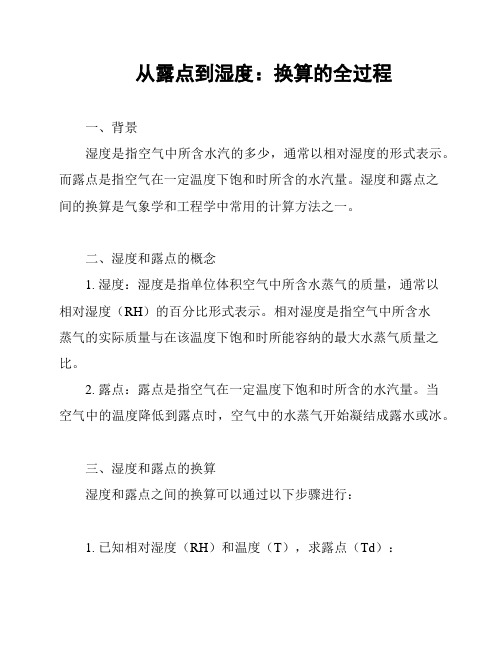 从露点到湿度：换算的全过程

一、背景

湿度是指空气中所含水汽的多少，通常以相对湿度的形式表示。而露点是指空气在一定温度下饱和时所含的水汽量。湿度和露点之间的换算是气象学和工程学中常用的计算方法之一。

二、湿度和露点的概念

1. 湿度：湿度是指单位体积空气中所含水蒸气的质量，通常以相对湿度（RH）的百分比形式表示。相对湿度是指空气中所含水蒸气的实际质量与在该温度下饱和时所能容纳的最大水蒸气质量之比。

2. 露点：露点是指空气在一定温度下饱和时所含的水汽量。当空气中的温度降低到露点时，空气中的水蒸气开始凝结成露水或冰。

三、湿度和露点的换算

湿度和露点之间的换算可以通过以下步骤进行：

1. 已知相对湿度（RH）和温度（T），求露点（Td）：